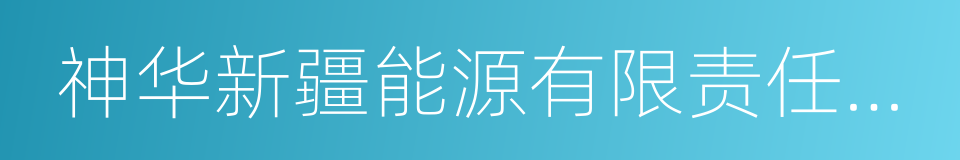 神华新疆能源有限责任...